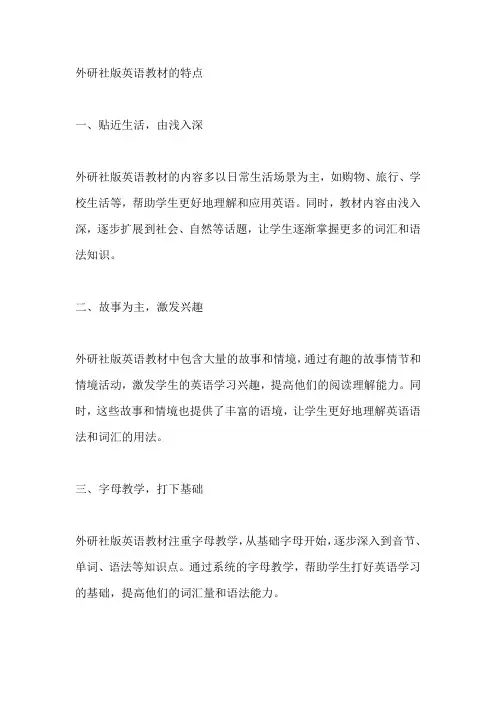 外研社版英语教材的特点

一、贴近生活，由浅入深

外研社版英语教材的内容多以日常生活场景为主，如购物、旅行、学校生活等，帮助学生更好地理解和应用英语。同时，教材内容由浅入深，逐步扩展到社会、自然等话题，让学生逐渐掌握更多的词汇和语法知识。

二、故事为主，激发兴趣

外研社版英语教材中包含大量的故事和情境，通过有趣的故事情节和情境活动，激发学生的英语学习兴趣，提高他们的阅读理解能力。同时，这些故事和情境也提供了丰富的语境，让学生更好地理解英语语法和词汇的用法。

三、字母教学，打下基础

外研社版英语教材注重字母教学，从基础字母开始，逐步深入到音节、单词、语法等知识点。通过系统的字母教学，帮助学生打好英语学习的基础，提高他们的词汇量和语法能力。